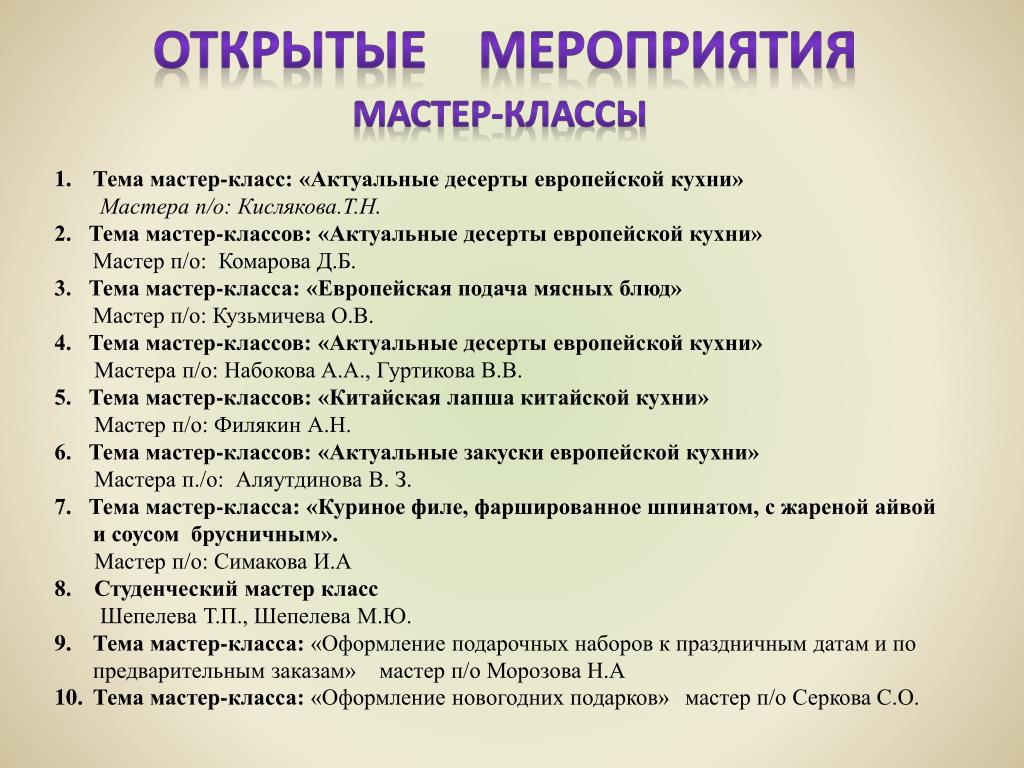 ОТКРЫТЫЕ МЕРОПРИЯТИЯ
МАСТЕР-КЛАССЫ

1. Тема мастер-класс: «Актуальные десерты европейской кухни»
Мастера п/о: Кислякова.Т.Н.
2. Тема мастер-классов: «Актуальные десерты европейской кухни»
Мастер п/о: Комарова Д.Б.
3. Тема мастер-класса: «Европейская подача мясных блюд»
Мастер п/о: Кузьмичева О.В.
4. Тема мастер-классов: «Актуальные десерты европейской кухни»
Мастера п/о: Набокова А.А., Гуртикова В.В.
5. Тема мастер-классов: «Китайская лапша китайской кухни»
Мастер п/о: Филякин А.Н.
6. Тема мастер-классов: «Актуальные закуски европейской кухни»
Мастера п./о: Аляутдинова В. З.
7. Тема мастер-класса: «Куриное филе, фаршированное шпинатом, с жареной айвой и соусом брусничным».
Мастер п/о: Симакова И.А
8. Студенческий мастер класс
Шепелева Т.П., Шепелева М.Ю.
9. Тема мастер-класса: «Оформление подарочных наборов к праздничным датам и по предварительным заказам» мастер п/о Морозова Н.А
10. Тема мастер-класса: «Оформление новогодних подарков» мастер п/о Серкова С.О.